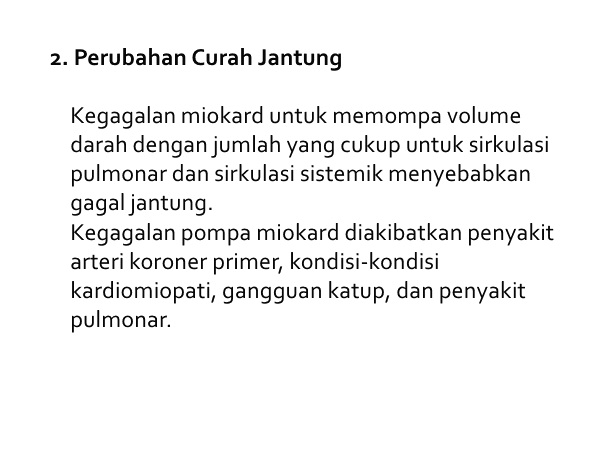 2. Perubahan Curah Jantung

Kegagalan miokard untuk memompa volume darah dengan jumlah yang cukup untuk sirkulasi pulmonar dan sirkulasi sistemik menyebabkan gagal jantung.
Kegagalan pompa miokard diakibatkan penyakit arteri koroner primer, kondisi-kondisi kardiomiopati, gangguan katup, dan penyakit pulmonar.